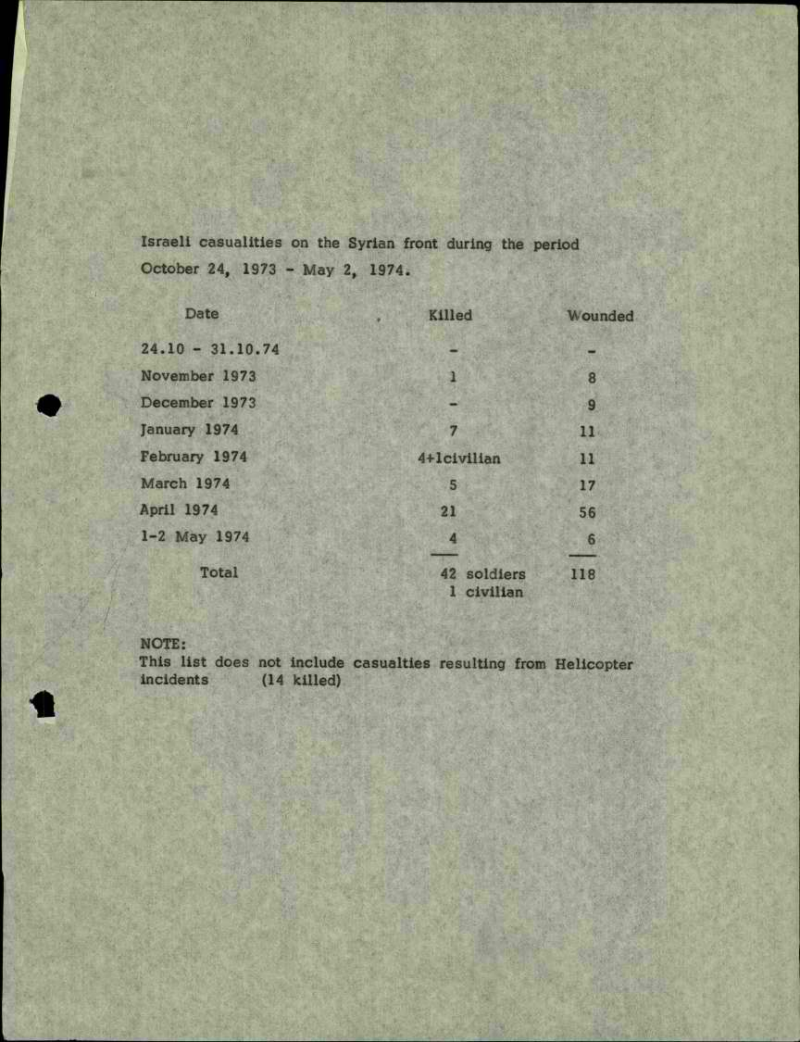 Israeli casualities on the Syrian front during the period October 24, 1973 - May 2, 1974.

| Date | Killed | Wounded |
|---|---|---|
| 24.10 - 31.10.74 | - | - |
| November 1973 | 1 | 8 |
| December 1973 | - | 9 |
| January 1974 | 7 | 11 |
| February 1974 | 4+1civilian | 11 |
| March 1974 | 5 | 17 |
| April 1974 | 21 | 56 |
| 1-2 May 1974 | 4 | 6 |
| Total | 42 soldiers 1 civilian | 118 |

NOTE:
This list does not include casualties resulting from Helicopter incidents (14 killed)